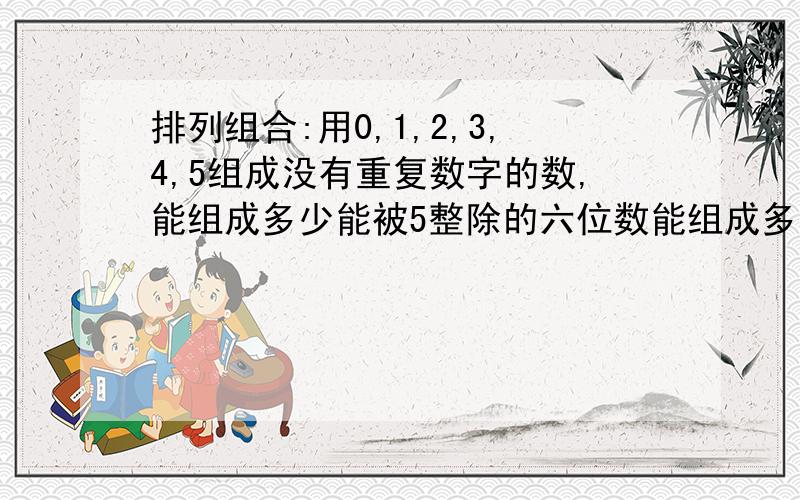 排列组合:用0,1,2,3,4,5组成没有重复数字的数,能组成多少能被5整除的六位数能组成多